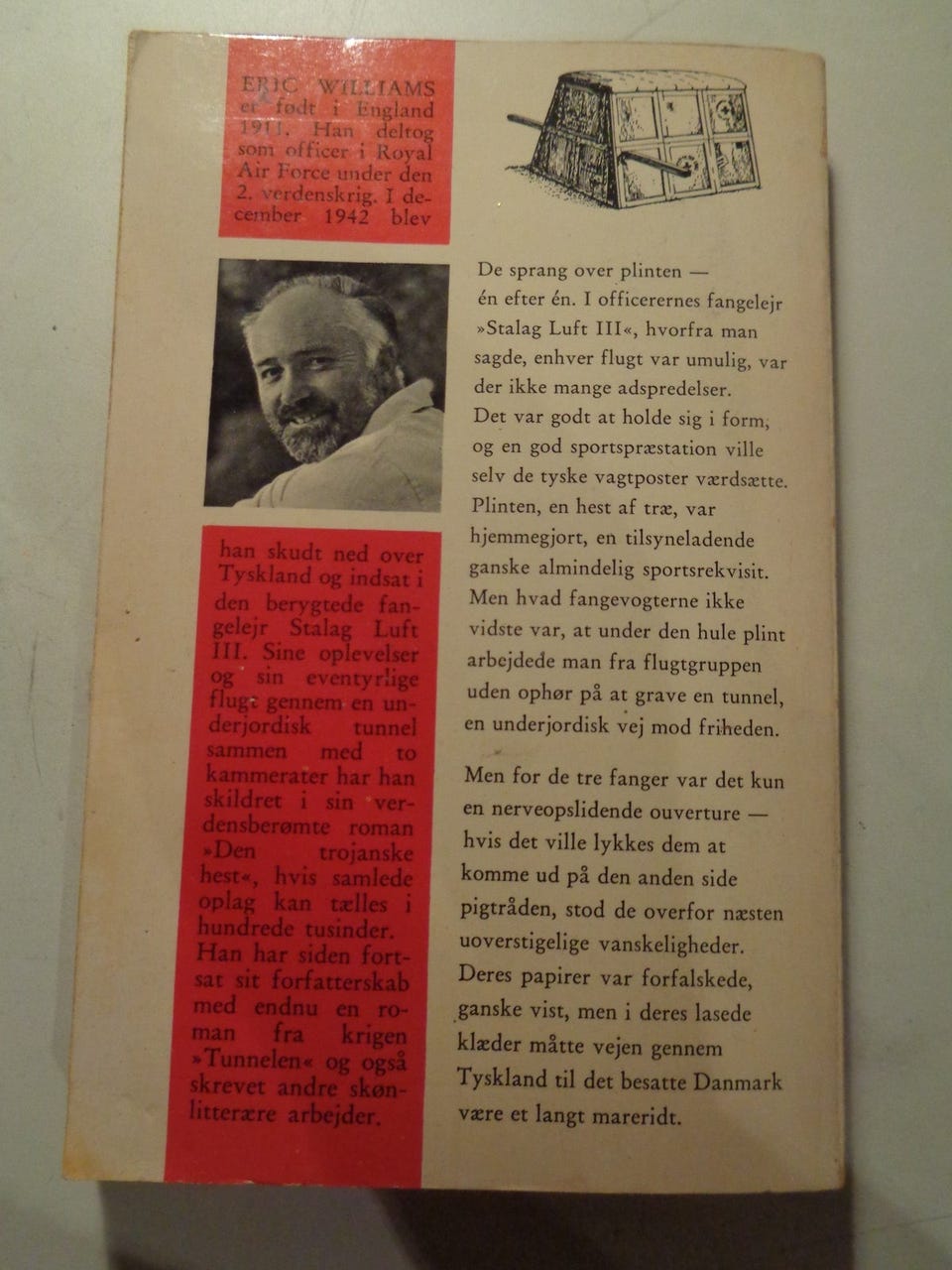 ERIC WILLIAMS er født i England 1911. Han deltog som officer i Royal Air Force under den 2. verdenskrig. I december 1942 blev

han skudt ned over Tyskland og indsat i den berygtede fangelejr Stalag Luft III. Sine oplevelser og sin eventyrlige flugt gennem en underjordisk tunnel sammen med to kammerater har han skildret i sin verdensberømte roman »Den trojanske hest«, hvis samlede oplag kan tælles i hundrede tusinder. Han har siden fortsat sit forfatterskab med endnu en roman fra krigen »Tunnelen« og også skrevet andre skønlitterære arbejder.

De sprang over plinten — én efter én. I officerernes fangelejr »Stalag Luft III«, hvorfra man sagde, enhver flugt var umulig, var der ikke mange adspredelser. Det var godt at holde sig i form, og en god sportspræstation ville selv de tyske vagtposter værdsætte. Plinten, en hest af træ, var hjemmegjort, en tilsyneladende ganske almindelig sportsrekvisit. Men hvad fangevogterne ikke vidste var, at under den hule plint arbejdede man fra flugtgruppen uden ophør på at grave en tunnel, en underjordisk vej mod friheden.

Men for de tre fanger var det kun en nerveopslidende ouverture — hvis det ville lykkes dem at komme ud på den anden side pigtråden, stod de overfor næsten uoverstigelige vanskeligheder. Deres papirer var forfalskede, ganske vist, men i deres lasede klæder måtte vejen gennem Tyskland til det besatte Danmark være et langt mareridt.